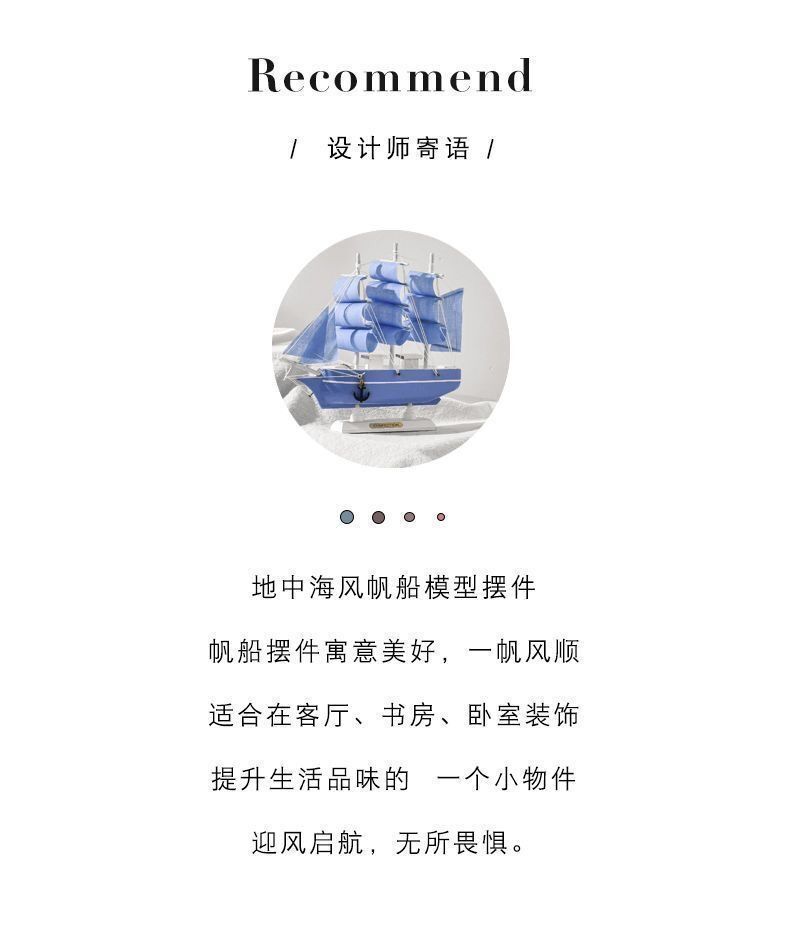 Recommend

/ 设计师寄语 /

地中海风帆船模型摆件

帆船摆件寓意美好，一帆风顺

适合在客厅、书房、卧室装饰

提升生活品味的 一个小物件

迎风启航，无所畏惧。